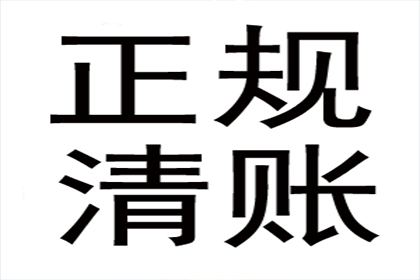 正规
清账